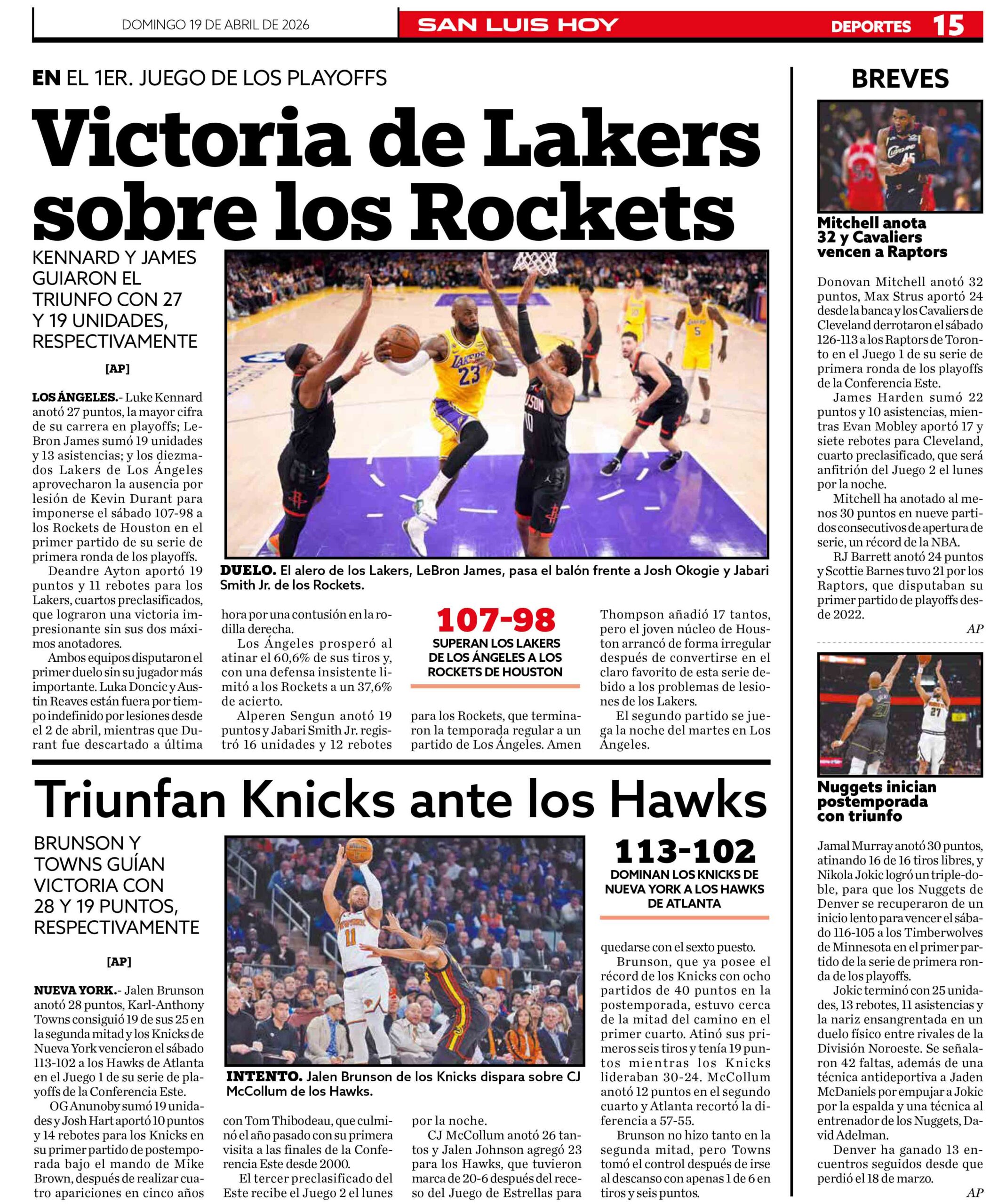 DOMINGO 19 DE ABRIL DE 2026

SAN LUIS HOY

DEPORTES 15

EN EL 1ER. JUEGO DE LOS PLAYOFFS

Victoria de Lakers sobre los Rockets

KENNARD Y JAMES GUIARON EL TRIUNFO CON 27 Y 19 UNIDADES, RESPECTIVAMENTE

[AP]

LOS ÁNGELES.- Luke Kennard anotó 27 puntos, la mayor cifra de su carrera en playoffs; LeBron James sumó 19 unidades y 13 asistencias; y los diezmados Lakers de Los Ángeles aprovecharon la ausencia por lesión de Kevin Durant para imponerse el sábado 107-98 a los Rockets de Houston en el primer partido de su serie de primera ronda de los playoffs.

Deandre Ayton aportó 19 puntos y 11 rebotes para los Lakers, cuartos preclasificados, que lograron una victoria impresionante sin sus dos máximos anotadores.

Ambos equipos disputaron el primer duelo sin su jugador más importante. Luka Doncic y Austin Reaves están fuera por tiempo indefinido por lesiones desde el 2 de abril, mientras que Durant fue descartado a última hora por una contusión en la rodilla derecha.

Los Ángeles prosperó al atinar el 60,6% de sus tiros y, con una defensa insistente limitó a los Rockets a un 37,6% de acierto.

Alperen Sengun anotó 19 puntos y Jabari Smith Jr. registró 16 unidades y 12 rebotes para los Rockets, que terminaron la temporada regular a un partido de Los Ángeles. Amen Thompson añadió 17 tantos, pero el joven núcleo de Houston arrancó de forma irregular después de convertirse en el claro favorito de esta serie debido a los problemas de lesiones de los Lakers.

El segundo partido se juega la noche del martes en Los Ángeles.

DUELO. El alero de los Lakers, LeBron James, pasa el balón frente a Josh Okogie y Jabari Smith Jr. de los Rockets.

107-98
SUPERAN LOS LAKERS DE LOS ÁNGELES A LOS ROCKETS DE HOUSTON

Triunfan Knicks ante los Hawks

BRUNSON Y TOWNS GUÍAN VICTORIA CON 28 Y 19 PUNTOS, RESPECTIVAMENTE

[AP]

NUEVA YORK.- Jalen Brunson anotó 28 puntos, Karl-Anthony Towns consiguió 19 de sus 25 en la segunda mitad y los Knicks de Nueva York vencieron el sábado 113-102 a los Hawks de Atlanta en el Juego 1 de su serie de playoffs de la Conferencia Este.

OG Anunoby sumó 19 unidades y Josh Hart aportó 10 puntos y 14 rebotes para los Knicks en su primer partido de postemporada bajo el mando de Mike Brown, después de realizar cuatro apariciones en cinco años con Tom Thibodeau, que culminó el año pasado con su primera visita a las finales de la Conferencia Este desde 2000.

El tercer preclasificado del Este recibe el Juego 2 el lunes por la noche.

CJ McCollum anotó 26 tantos y Jalen Johnson agregó 23 para los Hawks, que tuvieron marca de 20-6 después del receso del Juego de Estrellas para quedarse con el sexto puesto.

Brunson, que ya posee el récord de los Knicks con ocho partidos de 40 puntos en la postemporada, estuvo cerca de la mitad del camino en el primer cuarto. Atinó sus primeros seis tiros y tenía 19 puntos mientras los Knicks lideraban 30-24. McCollum anotó 12 puntos en el segundo cuarto y Atlanta recortó la diferencia a 57-55.

Brunson no hizo tanto en la segunda mitad, pero Towns tomó el control después de irse al descanso con apenas 1 de 6 en tiros y seis puntos.

INTENTO. Jalen Brunson de los Knicks dispara sobre CJ McCollum de los Hawks.

113-102
DOMINAN LOS KNICKS DE NUEVA YORK A LOS HAWKS DE ATLANTA

BREVES

Mitchell anota 32 y Cavaliers vencen a Raptors

Donovan Mitchell anotó 32 puntos, Max Strus aportó 24 desde la banca y los Cavaliers de Cleveland derrotaron el sábado 126-113 a los Raptors de Toronto en el Juego 1 de su serie de primera ronda de los playoffs de la Conferencia Este.

James Harden sumó 22 puntos y 10 asistencias, mientras Evan Mobley aportó 17 y siete rebotes para Cleveland, cuarto preclasificado, que será anfitrión del Juego 2 el lunes por la noche.

Mitchell ha anotado al menos 30 puntos en nueve partidos consecutivos de apertura de serie, un récord de la NBA.

RJ Barrett anotó 24 puntos y Scottie Barnes tuvo 21 por los Raptors, que disputaban su primer partido de playoffs desde 2022.

AP

Nuggets inician postemporada con triunfo

Jamal Murray anotó 30 puntos, atinando 16 de 16 tiros libres, y Nikola Jokic logró un triple-doble, para que los Nuggets de Denver se recuperaron de un inicio lento para vencer el sábado 116-105 a los Timberwolves de Minnesota en el primer partido de la serie de primera ronda de los playoffs.

Jokic terminó con 25 unidades, 13 rebotes, 11 asistencias y la nariz ensangrentada en un duelo físico entre rivales de la División Noroeste. Se señalaron 42 faltas, además de una técnica antideportiva a Jaden McDaniels por empujar a Jokic por la espalda y una técnica al entrenador de los Nuggets, David Adelman.

Denver ha ganado 13 encuentros seguidos desde que perdió el 18 de marzo.

AP